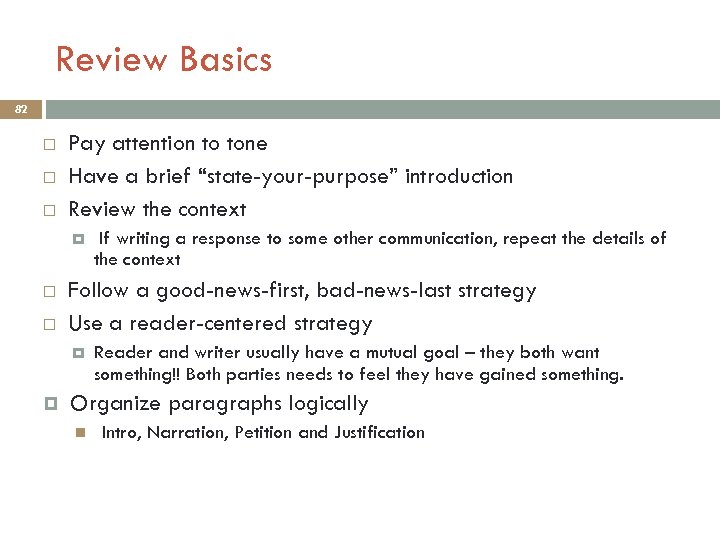 Review Basics

82

Pay attention to tone

Have a brief “state-your-purpose” introduction

Review the context

If writing a response to some other communication, repeat the details of the context

Follow a good-news-first, bad-news-last strategy

Use a reader-centered strategy

Reader and writer usually have a mutual goal – they both want something!! Both parties needs to feel they have gained something.

Organize paragraphs logically

Intro, Narration, Petition and Justification